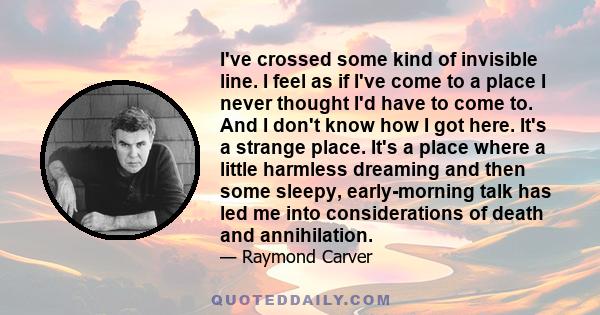 I've crossed some kind of invisible line. I feel as if I've come to a place I never thought I'd have to come to. And I don't know how I got here. It's a strange place. It's a place where a little harmless dreaming and then some sleepy, early-morning talk has led me into considerations of death and annihilation.

— Raymond Carver

QUOTEDDAILY.COM